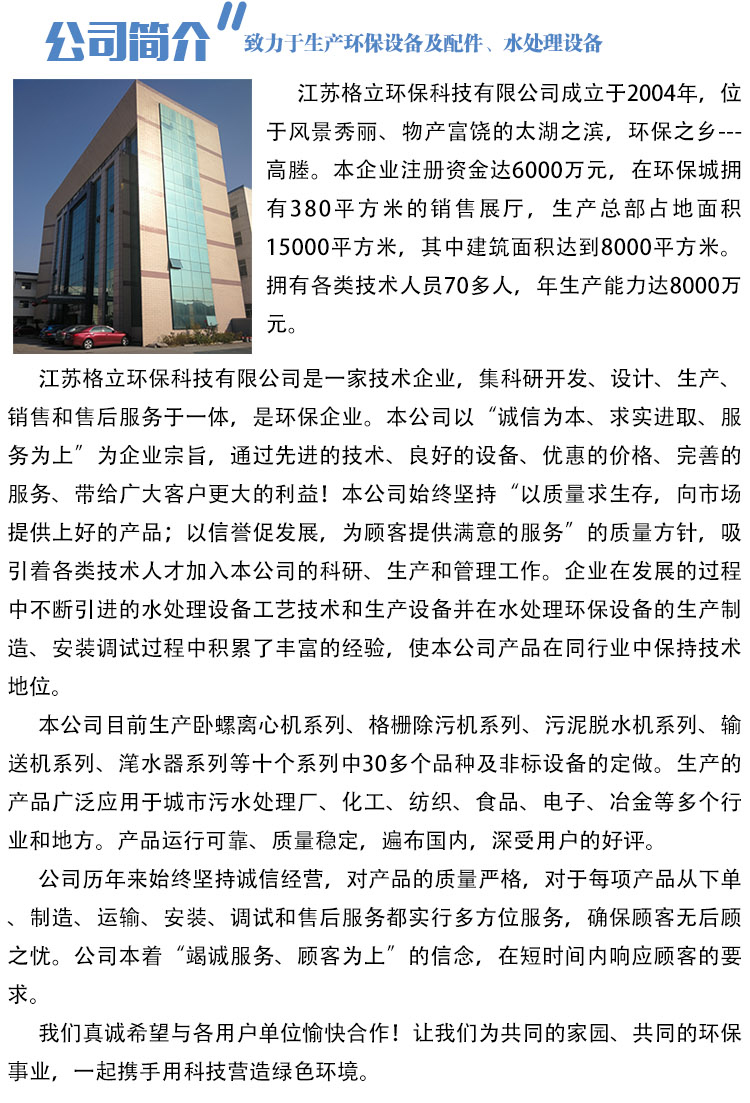 公司简介
致力于生产环保设备及配件、水处理设备

江苏格立环保科技有限公司成立于2004年，位于风景秀丽、物产富饶的太湖之滨，环保之乡---高塍。本企业注册资金达6000万元，在环保城拥有380平方米的销售展厅，生产总部占地面积15000平方米，其中建筑面积达到8000平方米。拥有各类技术人员70多人，年生产能力达8000万元。

江苏格立环保科技有限公司是一家技术企业，集科研开发、设计、生产、销售和售后服务于一体，是环保企业。本公司以“诚信为本、求实进取、服务为上”为企业宗旨，通过先进的技术、良好的设备、优惠的价格、完善的服务、带给广大客户更大的利益！本公司始终坚持“以质量求生存，向市场提供上好的产品；以信誉促发展，为顾客提供满意的服务”的质量方针，吸引着各类技术人才加入本公司的科研、生产和管理工作。企业在发展的过程中不断引进的水处理设备工艺技术和生产设备并在水处理环保设备的生产制造、安装调试过程中积累了丰富的经验，使本公司产品在同行业中保持技术地位。

本公司目前生产卧螺离心机系列、格栅除污机系列、污泥脱水机系列、输送机系列、滗水器系列等十个系列中30多个品种及非标设备的定做。生产的产品广泛应用于城市污水处理厂、化工、纺织、食品、电子、冶金等多个行业和地方。产品运行可靠、质量稳定，遍布国内，深受用户的好评。

公司历年来始终坚持诚信经营，对产品的质量严格，对于每项产品从下单、制造、运输、安装、调试和售后服务都实行多方位服务，确保顾客无后顾之忧。公司本着“竭诚服务、顾客为上”的信念，在短时间内响应顾客的要求。

我们真诚希望与各用户单位愉快合作！让我们为共同的家园、共同的环保事业，一起携手用科技营造绿色环境。